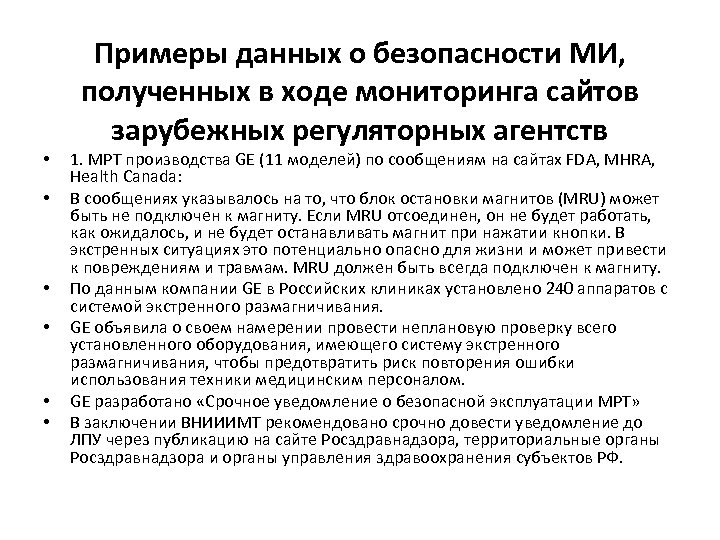 Примеры данных о безопасности МИ, полученных в ходе мониторинга сайтов зарубежных регуляторных агентств

• 1. МРТ производства GE (11 моделей) по сообщениям на сайтах FDA, MHRA, Health Canada:
• В сообщениях указывалось на то, что блок остановки магнитов (MRU) может быть не подключен к магниту. Если MRU отсоединен, он не будет работать, как ожидалось, и не будет останавливать магнит при нажатии кнопки. В экстренных ситуациях это потенциально опасно для жизни и может привести к повреждениям и травмам. MRU должен быть всегда подключен к магниту.
• По данным компании GE в Российских клиниках установлено 240 аппаратов с системой экстренного размагничивания.
• GE объявила о своем намерении провести неплановую проверку всего установленного оборудования, имеющего систему экстренного размагничивания, чтобы предотвратить риск повторения ошибки использования техники медицинским персоналом.
• GE разработано «Срочное уведомление о безопасной эксплуатации МРТ»
• В заключении ВНИИИМТ рекомендовано срочно довести уведомление до ЛПУ через публикацию на сайте Росздравнадзора, территориальные органы Росздравнадзора и органы управления здравоохранения субъектов РФ.